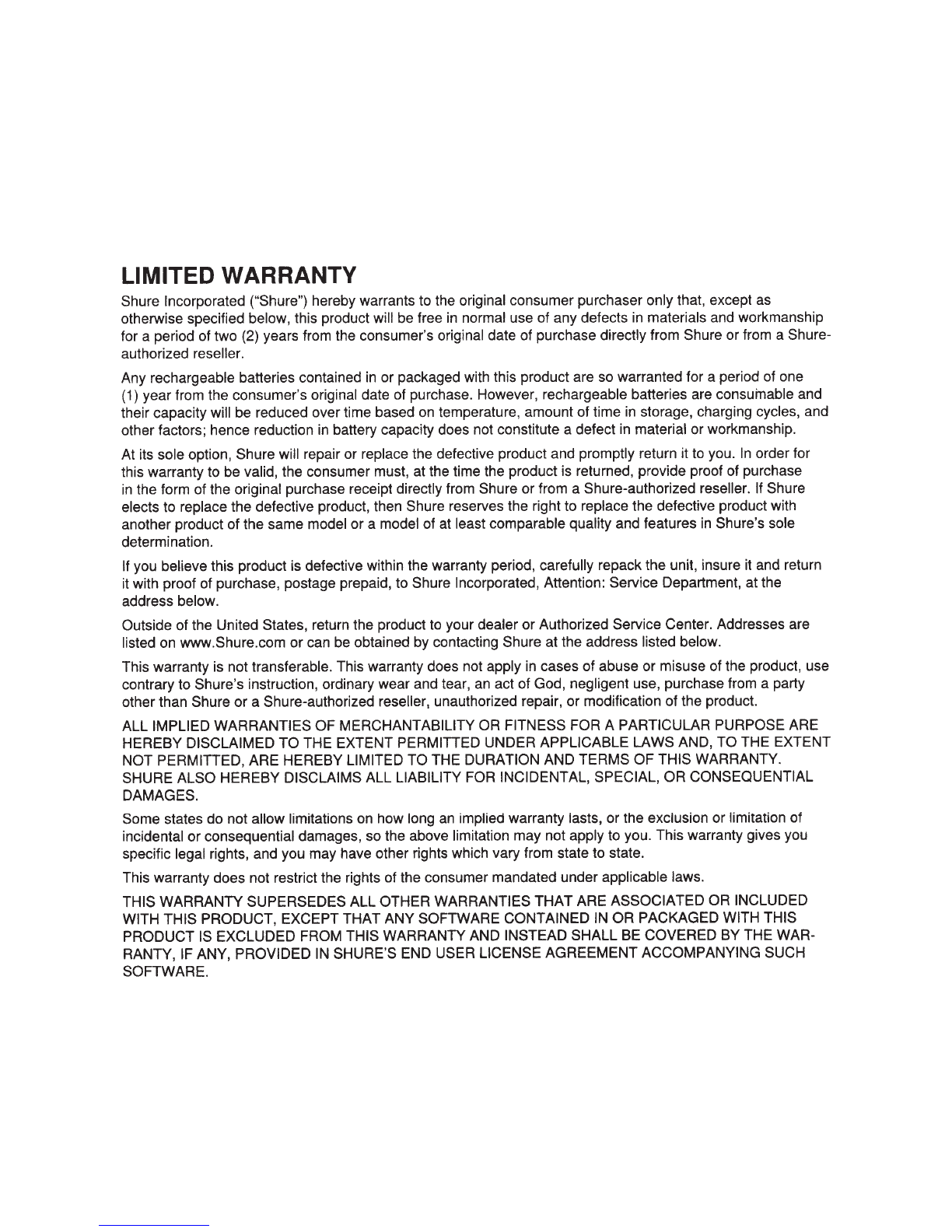 LIMITED WARRANTY

Shure Incorporated ("Shure") hereby warrants to the original consumer purchaser only that, except as otherwise specified below, this product will be free in normal use of any defects in materials and workmanship for a period of two (2) years from the consumer's original date of purchase directly from Shure or from a Shure-authorized reseller.

Any rechargeable batteries contained in or packaged with this product are so warranted for a period of one (1) year from the consumer's original date of purchase. However, rechargeable batteries are consumable and their capacity will be reduced over time based on temperature, amount of time in storage, charging cycles, and other factors; hence reduction in battery capacity does not constitute a defect in material or workmanship.

At its sole option, Shure will repair or replace the defective product and promptly return it to you. In order for this warranty to be valid, the consumer must, at the time the product is returned, provide proof of purchase in the form of the original purchase receipt directly from Shure or from a Shure-authorized reseller. If Shure elects to replace the defective product, then Shure reserves the right to replace the defective product with another product of the same model or a model of at least comparable quality and features in Shure's sole determination.

If you believe this product is defective within the warranty period, carefully repack the unit, insure it and return it with proof of purchase, postage prepaid, to Shure Incorporated, Attention: Service Department, at the address below.

Outside of the United States, return the product to your dealer or Authorized Service Center. Addresses are listed on www.Shure.com or can be obtained by contacting Shure at the address listed below.

This warranty is not transferable. This warranty does not apply in cases of abuse or misuse of the product, use contrary to Shure's instruction, ordinary wear and tear, an act of God, negligent use, purchase from a party other than Shure or a Shure-authorized reseller, unauthorized repair, or modification of the product.

ALL IMPLIED WARRANTIES OF MERCHANTABILITY OR FITNESS FOR A PARTICULAR PURPOSE ARE HEREBY DISCLAIMED TO THE EXTENT PERMITTED UNDER APPLICABLE LAWS AND, TO THE EXTENT NOT PERMITTED, ARE HEREBY LIMITED TO THE DURATION AND TERMS OF THIS WARRANTY. SHURE ALSO HEREBY DISCLAIMS ALL LIABILITY FOR INCIDENTAL, SPECIAL, OR CONSEQUENTIAL DAMAGES.

Some states do not allow limitations on how long an implied warranty lasts, or the exclusion or limitation of incidental or consequential damages, so the above limitation may not apply to you. This warranty gives you specific legal rights, and you may have other rights which vary from state to state.

This warranty does not restrict the rights of the consumer mandated under applicable laws.

THIS WARRANTY SUPERSEDES ALL OTHER WARRANTIES THAT ARE ASSOCIATED OR INCLUDED WITH THIS PRODUCT, EXCEPT THAT ANY SOFTWARE CONTAINED IN OR PACKAGED WITH THIS PRODUCT IS EXCLUDED FROM THIS WARRANTY AND INSTEAD SHALL BE COVERED BY THE WARRANTY, IF ANY, PROVIDED IN SHURE'S END USER LICENSE AGREEMENT ACCOMPANYING SUCH SOFTWARE.